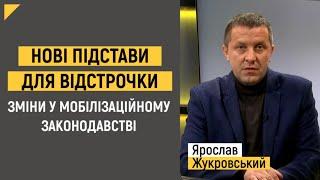 НОВІ ПІДСТАВИ ДЛЯ ВІДСТРОЧКИ

ЗМІНИ У МОБІЛІЗАЦІЙНОМУ ЗАКОНОДАВСТВІ

Ярослав Жукровський